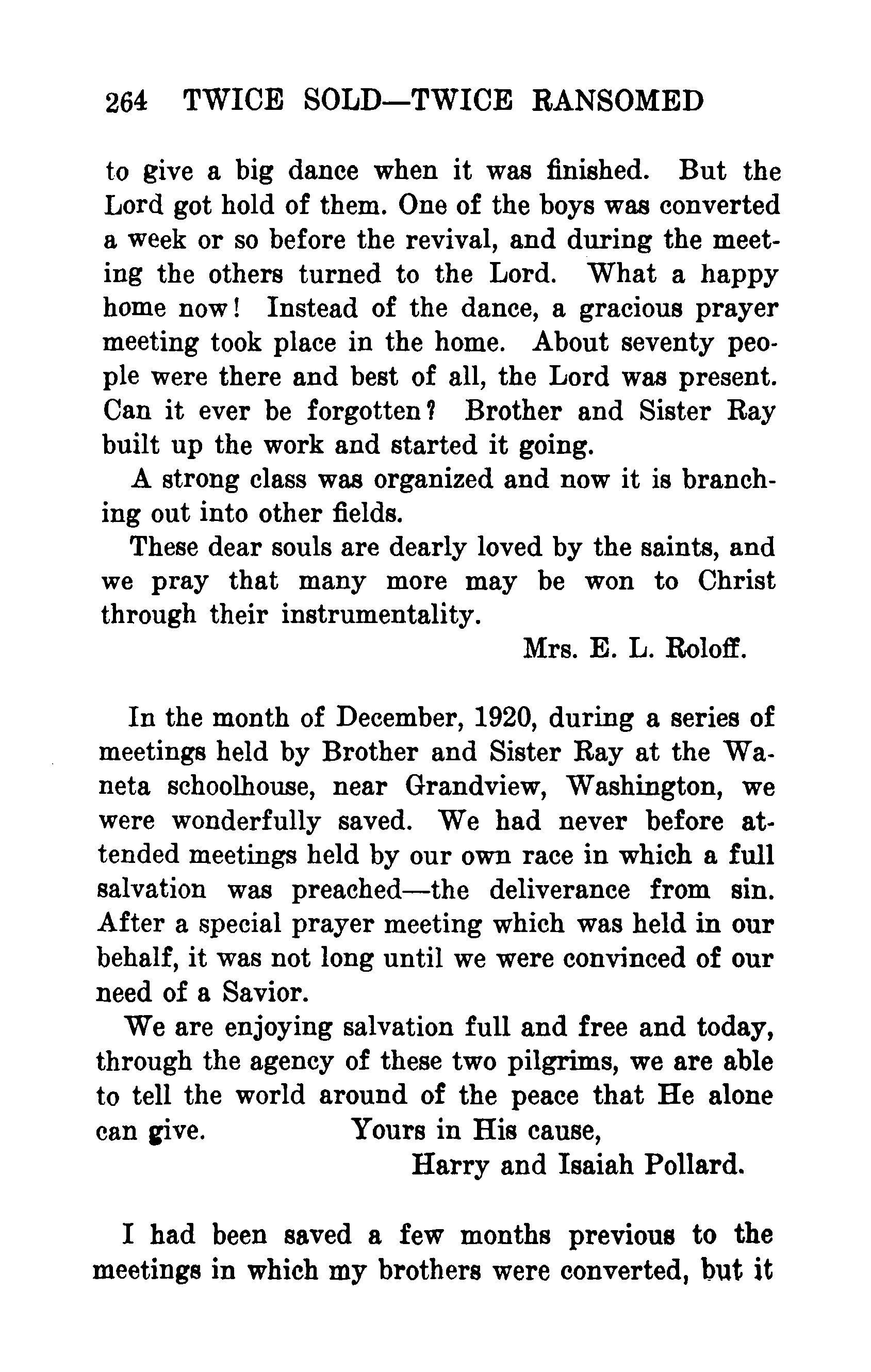 264 TWICE SOLD—TWICE RANSOMED

to give a big dance when it was finished. But the Lord got hold of them. One of the boys was converted a week or so before the revival, and during the meeting the others turned to the Lord. What a happy home now! Instead of the dance, a gracious prayer meeting took place in the home. About seventy people were there and best of all, the Lord was present. Can it ever be forgotten? Brother and Sister Ray built up the work and started it going.

A strong class was organized and now it is branching out into other fields.

These dear souls are dearly loved by the saints, and we pray that many more may be won to Christ through their instrumentality.

Mrs. E. L. Roloff.

In the month of December, 1920, during a series of meetings held by Brother and Sister Ray at the Waneta schoolhouse, near Grandview, Washington, we were wonderfully saved. We had never before attended meetings held by our own race in which a full salvation was preached—the deliverance from sin. After a special prayer meeting which was held in our behalf, it was not long until we were convinced of our need of a Savior.

We are enjoying salvation full and free and today, through the agency of these two pilgrims, we are able to tell the world around of the peace that He alone can give. Yours in His cause,

Harry and Isaiah Pollard.

I had been saved a few months previous to the meetings in which my brothers were converted, but it